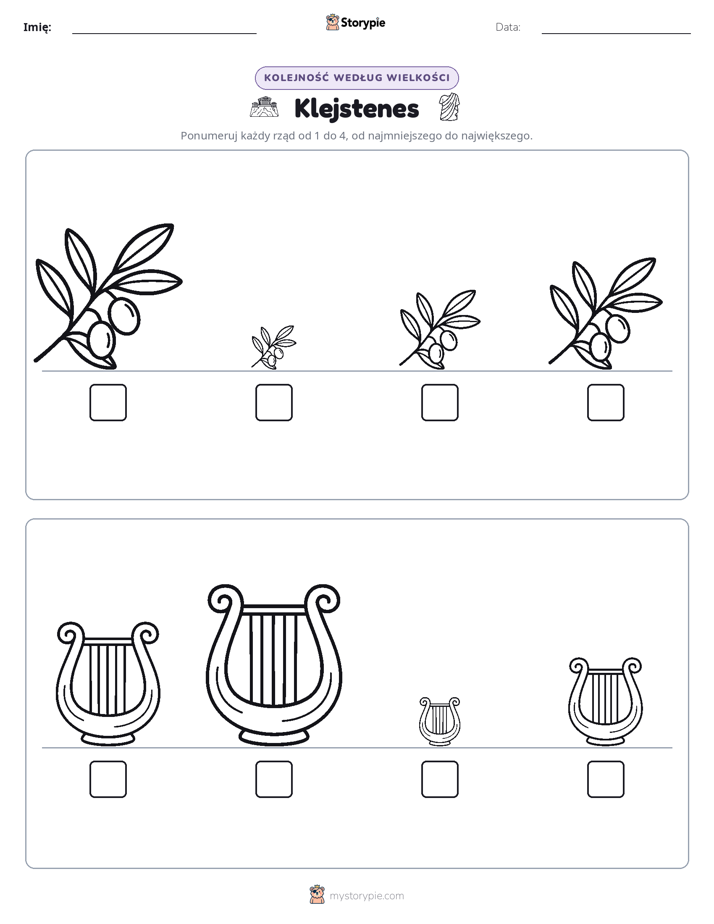 Imię: ____ Storypie Data: ____

KOLEJNOŚĆ WEDŁUG WIELKOŚCI

Klejstenes

Ponumeruj każdy rząd od 1 do 4, od najmniejszego do największego.

☐ ☐ ☐ ☐

☐ ☐ ☐ ☐

mystorypie.com